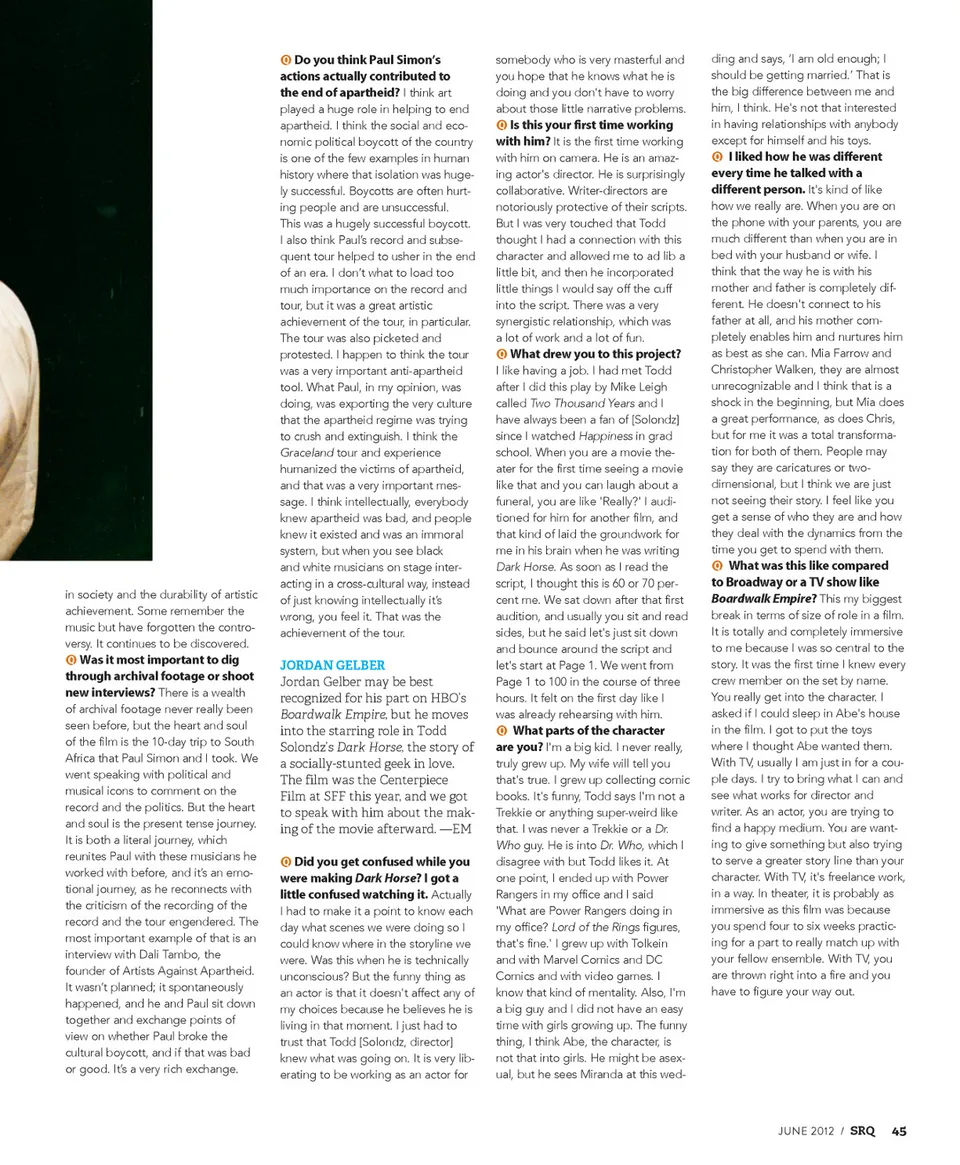 in society and the durability of artistic achievement. Some remember the music but have forgotten the controversy. It continues to be discovered.
Q Was it most important to dig through archival footage or shoot new interviews? There is a wealth of archival footage never really been seen before, but the heart and soul of the film is the 10-day trip to South Africa that Paul Simon and I took. We went speaking with political and musical icons to comment on the record and the politics. But the heart and soul is the present tense journey. It is both a literal journey, which reunites Paul with these musicians he worked with before, and it's an emotional journey, as he reconnects with the criticism of the recording of the record and the tour engendered. The most important example of that is an interview with Dali Tambo, the founder of Artists Against Apartheid. It wasn't planned; it spontaneously happened, and he and Paul sit down together and exchange points of view on whether Paul broke the cultural boycott, and if that was bad or good. It's a very rich exchange.

Q Do you think Paul Simon's actions actually contributed to the end of apartheid? I think art played a huge role in helping to end apartheid. I think the social and economic political boycott of the country is one of the few examples in human history where that isolation was hugely successful. Boycotts are often hurting people and are unsuccessful. This was a hugely successful boycott. I also think Paul's record and subsequent tour helped to usher in the end of an era. I don't what to load too much importance on the record and tour, but it was a great artistic achievement of the tour, in particular. The tour was also picketed and protested. I happen to think the tour was a very important anti-apartheid tool. What Paul, in my opinion, was doing, was exporting the very culture that the apartheid regime was trying to crush and extinguish. I think the Graceland tour and experience humanized the victims of apartheid, and that was a very important message. I think intellectually, everybody knew apartheid was bad, and people knew it existed and was an immoral system, but when you see black and white musicians on stage interacting in a cross-cultural way, instead of just knowing intellectually it's wrong, you feel it. That was the achievement of the tour.

JORDAN GELBER
Jordan Gelber may be best recognized for his part on HBO's Boardwalk Empire, but he moves into the starring role in Todd Solondz's Dark Horse, the story of a socially-stunted geek in love. The film was the Centerpiece Film at SFF this year, and we got to speak with him about the making of the movie afterward. —EM

Q Did you get confused while you were making Dark Horse? I got a little confused watching it. Actually I had to make it a point to know each day what scenes we were doing so I could know where in the storyline we were. Was this when he is technically unconscious? But the funny thing as an actor is that it doesn't affect any of my choices because he believes he is living in that moment. I just had to trust that Todd [Solondz, director] knew what was going on. It is very liberating to be working as an actor for somebody who is very masterful and you hope that he knows what he is doing and you don't have to worry about those little narrative problems.
Q Is this your first time working with him? It is the first time working with him on camera. He is an amazing actor's director. He is surprisingly collaborative. Writer-directors are notoriously protective of their scripts. But I was very touched that Todd thought I had a connection with this character and allowed me to ad lib a little bit, and then he incorporated little things I would say off the cuff into the script. There was a very synergistic relationship, which was a lot of work and a lot of fun.
Q What drew you to this project? I like having a job. I had met Todd after I did this play by Mike Leigh called Two Thousand Years and I have always been a fan of [Solondz] since I watched Happiness in grad school. When you are a movie theater for the first time seeing a movie like that and you can laugh about a funeral, you are like 'Really?' I auditioned for him for another film, and that kind of laid the groundwork for me in his brain when he was writing Dark Horse. As soon as I read the script, I thought this is 60 or 70 percent me. We sat down after that first audition, and usually you sit and read sides, but he said let's just sit down and bounce around the script and let's start at Page 1. We went from Page 1 to 100 in the course of three hours. It felt on the first day like I was already rehearsing with him.
Q What parts of the character are you? I'm a big kid. I never really, truly grew up. My wife will tell you that's true. I grew up collecting comic books. It's funny, Todd says I'm not a Trekkie or anything super-weird like that. I was never a Trekkie or a Dr. Who guy. He is into Dr. Who, which I disagree with but Todd likes it. At one point, I ended up with Power Rangers in my office and I said 'What are Power Rangers doing in my office? Lord of the Rings figures, that's fine.' I grew up with Tolkein and with Marvel Comics and DC Comics and with video games. I know that kind of mentality. Also, I'm a big guy and I did not have an easy time with girls growing up. The funny thing, I think Abe, the character, is not that into girls. He might be asexual, but he sees Miranda at this wedding and says, 'I am old enough; I should be getting married.' That is the big difference between me and him, I think. He's not that interested in having relationships with anybody except for himself and his toys.
Q I liked how he was different every time he talked with a different person. It's kind of like how we really are. When you are on the phone with your parents, you are much different than when you are in bed with your husband or wife. I think that the way he is with his mother and father is completely different. He doesn't connect to his father at all, and his mother completely enables him and nurtures him as best as she can. Mia Farrow and Christopher Walken, they are almost unrecognizable and I think that is a shock in the beginning, but Mia does a great performance, as does Chris, but for me it was a total transformation for both of them. People may say they are caricatures or two-dimensional, but I think we are just not seeing their story. I feel like you get a sense of who they are and how they deal with the dynamics from the time you get to spend with them.
Q What was this like compared to Broadway or a TV show like Boardwalk Empire? This my biggest break in terms of size of role in a film. It is totally and completely immersive to me because I was so central to the story. It was the first time I knew every crew member on the set by name. You really get into the character. I asked if I could sleep in Abe's house in the film. I got to put the toys where I thought Abe wanted them. With TV, usually I am just in for a couple days. I try to bring what I can and see what works for director and writer. As an actor, you are trying to find a happy medium. You are wanting to give something but also trying to serve a greater story line than your character. With TV, it's freelance work, in a way. In theater, it is probably as immersive as this film was because you spend four to six weeks practicing for a part to really match up with your fellow ensemble. With TV, you are thrown right into a fire and you have to figure your way out.

JUNE 2012 / SRQ 45